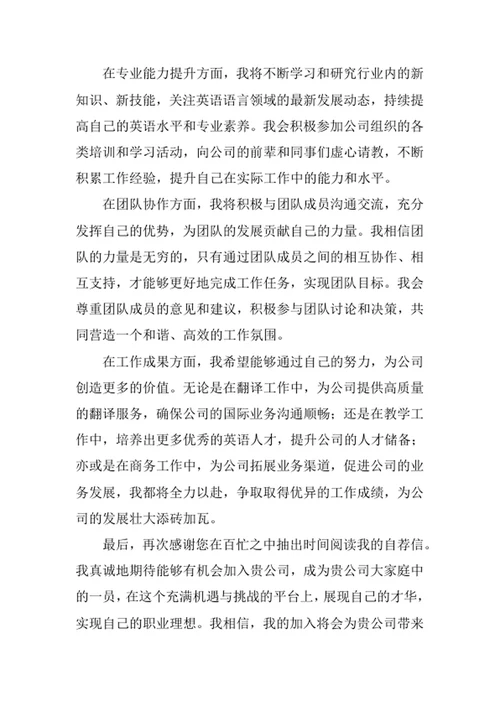 在专业能力提升方面，我将不断学习和研究行业内的新知识、新技能，关注英语语言领域的最新发展动态，持续提高自己的英语水平和专业素养。我会积极参加公司组织的各类培训和学习活动，向公司的前辈和同事们虚心请教，不断积累工作经验，提升自己在实际工作中的能力和水平。

在团队协作方面，我将积极与团队成员沟通交流，充分发挥自己的优势，为团队的发展贡献自己的力量。我相信团队的力量是无穷的，只有通过团队成员之间的相互协作、相互支持，才能够更好地完成工作任务，实现团队目标。我会尊重团队成员的意见和建议，积极参与团队讨论和决策，共同营造一个和谐、高效的工作氛围。

在工作成果方面，我希望能够通过自己的努力，为公司创造更多的价值。无论是在翻译工作中，为公司提供高质量的翻译服务，确保公司的国际业务沟通顺畅；还是在教学工作中，培养出更多优秀的英语人才，提升公司的人才储备；亦或是在商务工作中，为公司拓展业务渠道，促进公司的业务发展，我都将全力以赴，争取取得优异的工作成绩，为公司的发展壮大添砖加瓦。

最后，再次感谢您在百忙之中抽出时间阅读我的自荐信。我真诚地期待能够有机会加入贵公司，成为贵公司大家庭中的一员，在这个充满机遇与挑战的平台上，展现自己的才华，实现自己的职业理想。我相信，我的加入将会为贵公司带来